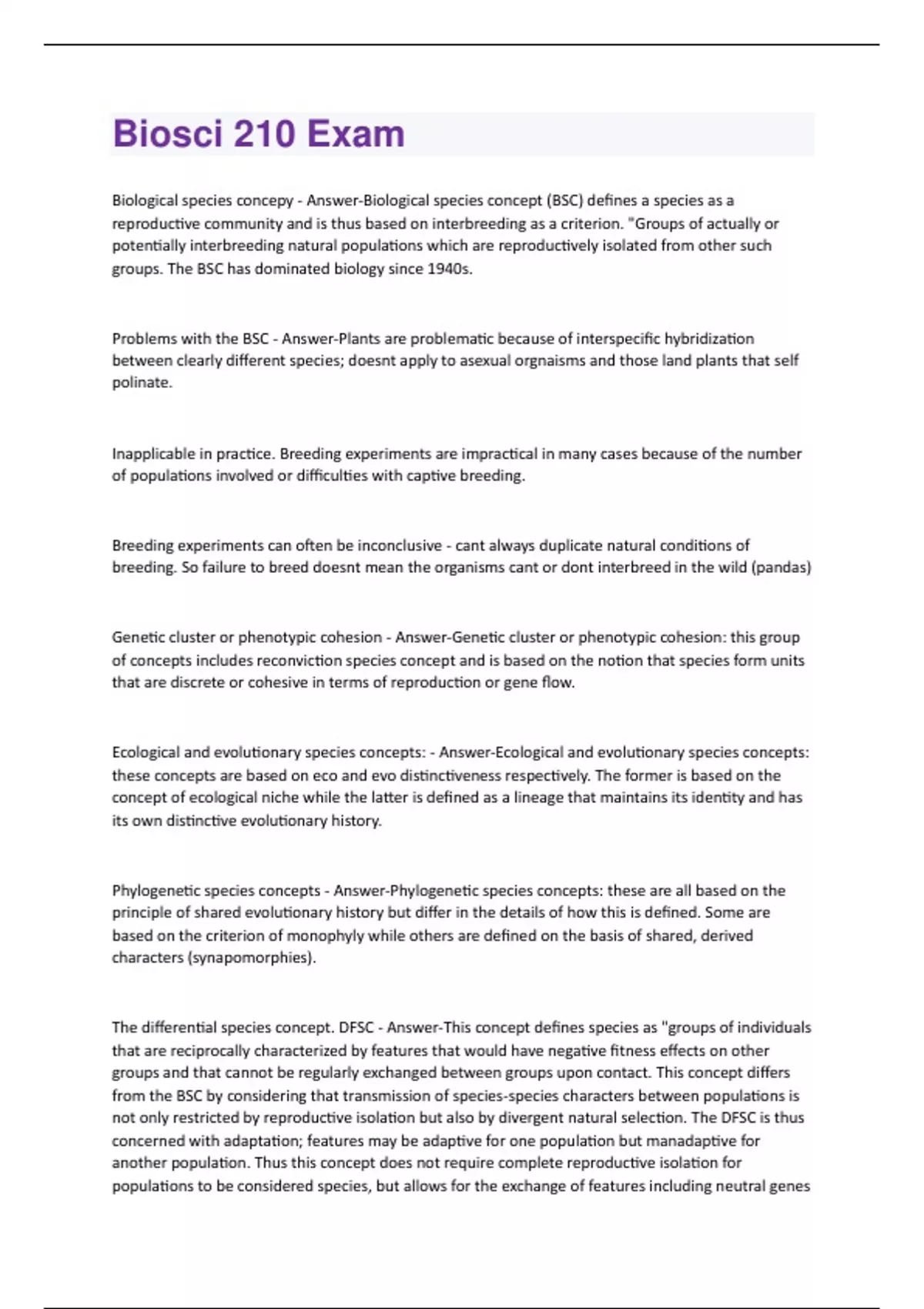 Biosci 210 Exam

Biological species concepy - Answer-Biological species concept (BSC) defines a species as a reproductive community and is thus based on interbreeding as a criterion. "Groups of actually or potentially interbreeding natural populations which are reproductively isolated from other such groups. The BSC has dominated biology since 1940s.

Problems with the BSC - Answer-Plants are problematic because of interspecific hybridization between clearly different species; doesnt apply to asexual orgnaisms and those land plants that self polinate.

Inapplicable in practice. Breeding experiments are impractical in many cases because of the number of populations involved or difficulties with captive breeding.

Breeding experiments can often be inconclusive - cant always duplicate natural conditions of breeding. So failure to breed doesnt mean the organisms cant or dont interbreed in the wild (pandas)

Genetic cluster or phenotypic cohesion - Answer-Genetic cluster or phenotypic cohesion: this group of concepts includes reconviction species concept and is based on the notion that species form units that are discrete or cohesive in terms of reproduction or gene flow.

Ecological and evolutionary species concepts: - Answer-Ecological and evolutionary species concepts: these concepts are based on eco and evo distinctiveness respectively. The former is based on the concept of ecological niche while the latter is defined as a lineage that maintains its identity and has its own distinctive evolutionary history.

Phylogenetic species concepts - Answer-Phylogenetic species concepts: these are all based on the principle of shared evolutionary history but differ in the details of how this is defined. Some are based on the criterion of monophyly while others are defined on the basis of shared, derived characters (synapomorphies).

The differential species concept. DFSC - Answer-This concept defines species as "groups of individuals that are reciprocally characterized by features that would have negative fitness effects on other groups and that cannot be regularly exchanged between groups upon contact. This concept differs from the BSC by considering that transmission of species-species characters between populations is not only restricted by reproductive isolation but also by divergent natural selection. The DFSC is thus concerned with adaptation; features may be adaptive for one population but manadaptive for another population. Thus this concept does not require complete reproductive isolation for populations to be considered species, but allows for the exchange of features including neutral genes